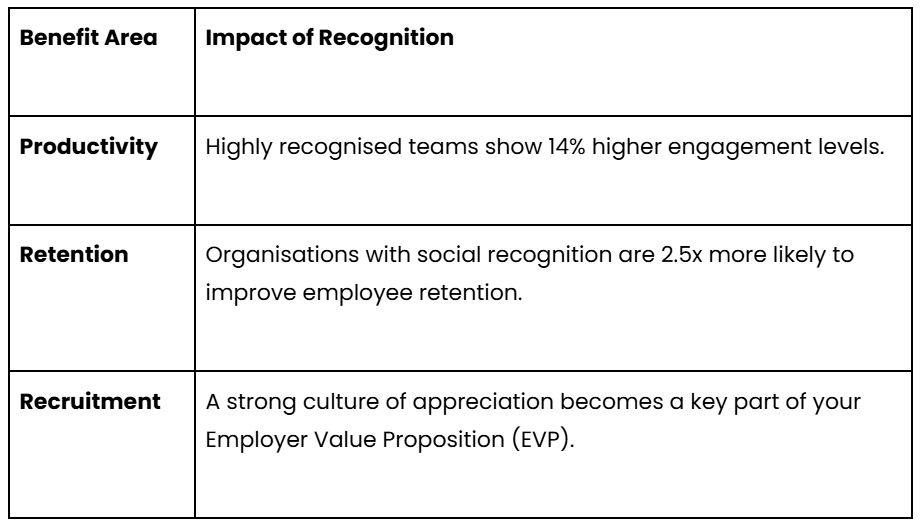 | Benefit Area | Impact of Recognition |
|---|---|
| Productivity | Highly recognised teams show 14% higher engagement levels. |
| Retention | Organisations with social recognition are 2.5x more likely to improve employee retention. |
| Recruitment | A strong culture of appreciation becomes a key part of your Employer Value Proposition (EVP). |